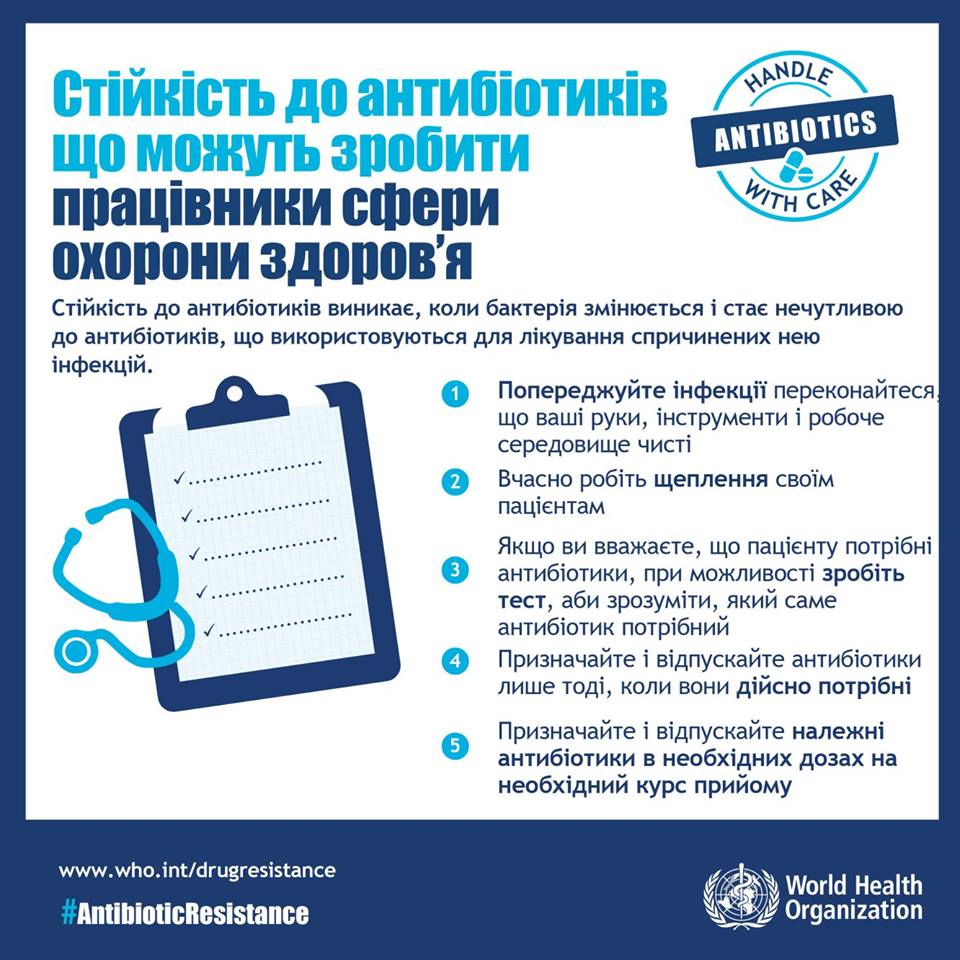 Стійкість до антибіотиків що можуть зробити працівники сфери охорони здоров'я

HANDLE ANTIBIOTICS WITH CARE

Стійкість до антибіотиків виникає, коли бактерія змінюється і стає нечутливою до антибіотиків, що використовуються для лікування спричинених нею інфекцій.

1 Попереджуйте інфекції переконайтеся, що ваші руки, інструменти і робоче середовище чисті

2 Вчасно робіть щеплення своїм пацієнтам

3 Якщо ви вважаєте, що пацієнту потрібні антибіотики, при можливості зробіть тест, аби зрозуміти, який саме антибіотик потрібний

4 Призначайте і відпускайте антибіотики лише тоді, коли вони дійсно потрібні

5 Призначайте і відпускайте належні антибіотики в необхідних дозах на необхідний курс прийому

www.who.int/drugresistance

#AntibioticResistance

World Health Organization